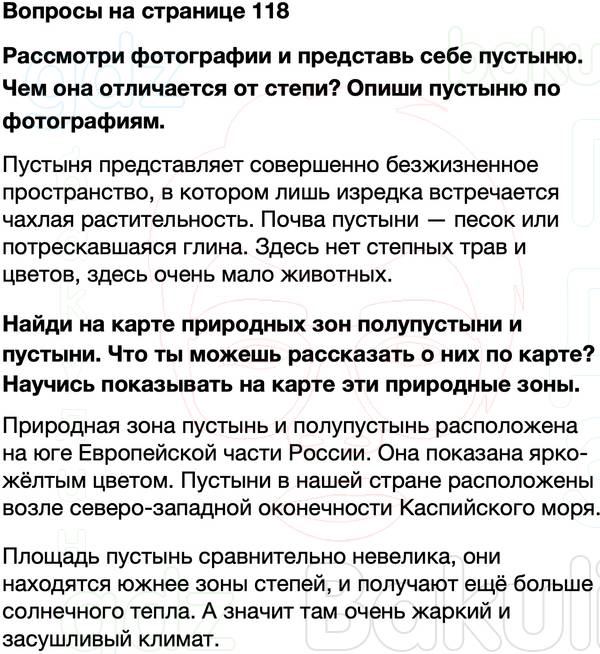 Вопросы на странице 118

Рассмотри фотографии и представь себе пустыню. Чем она отличается от степи? Опиши пустыню по фотографиям.

Пустыня представляет совершенно безжизненное пространство, в котором лишь изредка встречается чахлая растительность. Почва пустыни — песок или потрескавшаяся глина. Здесь нет степных трав и цветов, здесь очень мало животных.

Найди на карте природных зон полупустыни и пустыни. Что ты можешь рассказать о них по карте? Научись показывать на карте эти природные зоны.

Природная зона пустынь и полупустынь расположена на юге Европейской части России. Она показана ярко-жёлтым цветом. Пустыни в нашей стране расположены возле северо-западной оконечности Каспийского моря.

Площадь пустынь сравнительно невелика, они находятся южнее зоны степей, и получают ещё больше солнечного тепла. А значит там очень жаркий и засушливый климат.